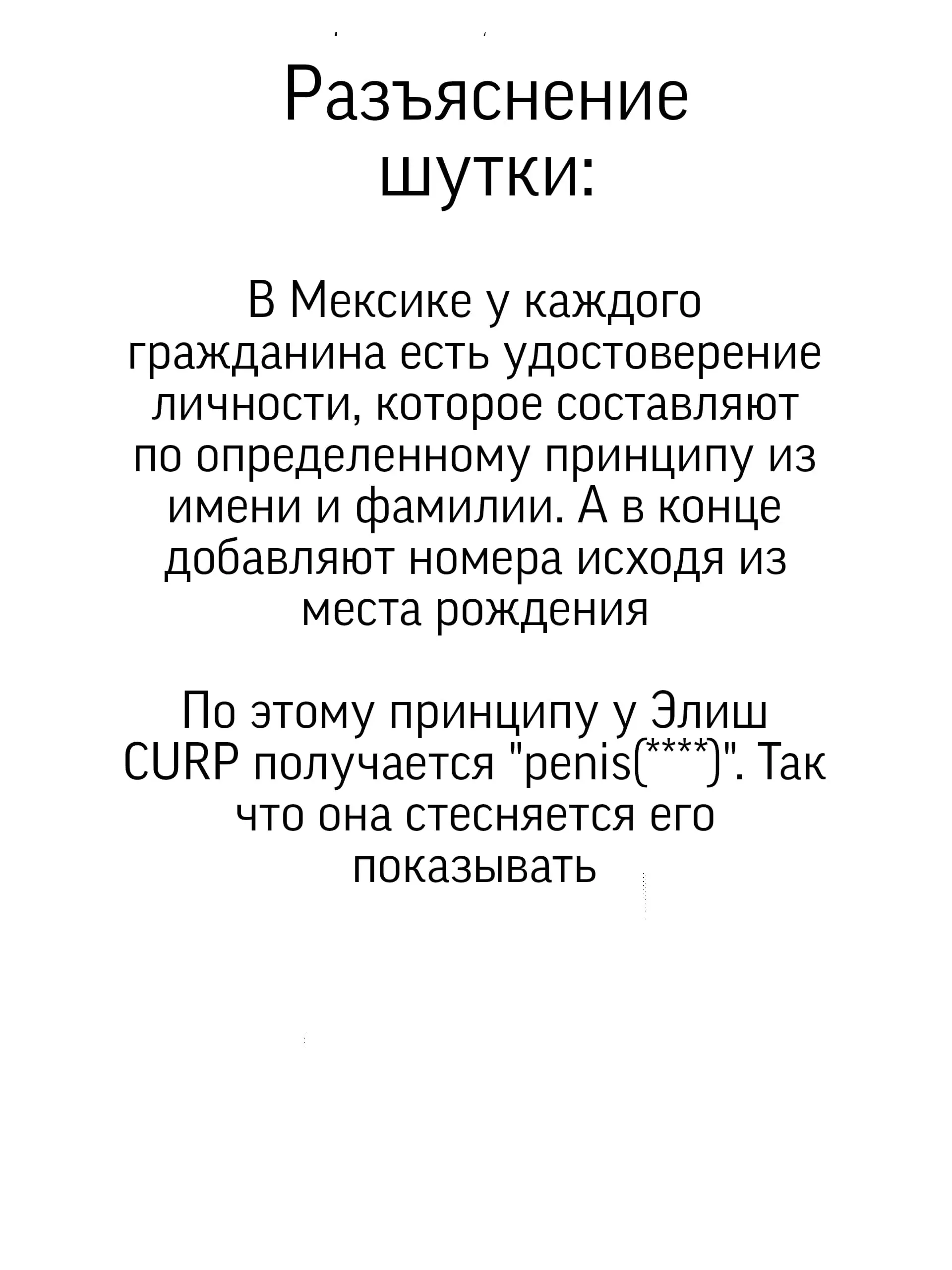 Разъяснение шутки:

В Мексике у каждого гражданина есть удостоверение личности, которое составляют по определенному принципу из имени и фамилии. А в конце добавляют номера исходя из места рождения

По этому принципу у Элиш CURP получается "penis(****)". Так что она стесняется его показывать